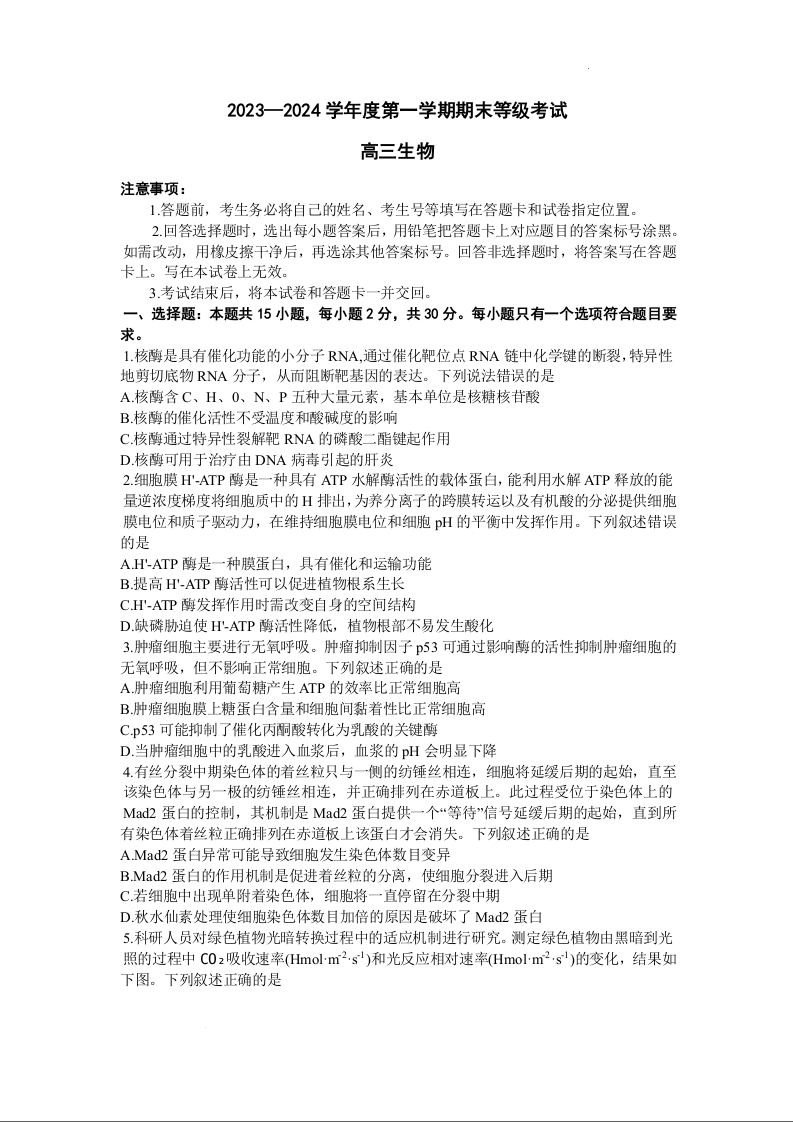 2023—2024 学年度第一学期期末等级考试

高三生物

注意事项：

1.答题前，考生务必将自己的姓名、考生号等填写在答题卡和试卷指定位置。

2.回答选择题时，选出每小题答案后，用铅笔把答题卡上对应题目的答案标号涂黑。如需改动，用橡皮擦干净后，再选涂其他答案标号。回答非选择题时，将答案写在答题卡上。写在本试卷上无效。

3.考试结束后，将本试卷和答题卡一并交回。

一、选择题：本题共 15 小题，每小题 2 分，共 30 分。每小题只有一个选项符合题目要求。

1.核酶是具有催化功能的小分子 RNA,通过催化靶位点 RNA 链中化学键的断裂，特异性地剪切底物 RNA 分子，从而阻断靶基因的表达。下列说法错误的是

A.核酶含 C、H、0、N、P 五种大量元素，基本单位是核糖核苷酸

B.核酶的催化活性不受温度和酸碱度的影响

C.核酶通过特异性裂解靶 RNA 的磷酸二酯键起作用

D.核酶可用于治疗由 DNA 病毒引起的肝炎

2.细胞膜 H'-ATP 酶是一种具有 ATP 水解酶活性的载体蛋白，能利用水解 ATP 释放的能量逆浓度梯度将细胞质中的 H 排出，为养分离子的跨膜转运以及有机酸的分泌提供细胞膜电位和质子驱动力，在维持细胞膜电位和细胞 pH 的平衡中发挥作用。下列叙述错误的是

A.H'-ATP 酶是一种膜蛋白，具有催化和运输功能

B.提高 H'-ATP 酶活性可以促进植物根系生长

C.H'-ATP 酶发挥作用时需改变自身的空间结构

D.缺磷胁迫使 H'-ATP 酶活性降低，植物根部不易发生酸化

3.肿瘤细胞主要进行无氧呼吸。肿瘤抑制因子 p53 可通过影响酶的活性抑制肿瘤细胞的无氧呼吸，但不影响正常细胞。下列叙述正确的是

A.肿瘤细胞利用葡萄糖产生 ATP 的效率比正常细胞高

B.肿瘤细胞膜上糖蛋白含量和细胞间黏着性比正常细胞高

C.p53 可能抑制了催化丙酮酸转化为乳酸的关键酶

D.当肿瘤细胞中的乳酸进入血浆后，血浆的 pH 会明显下降

4.有丝分裂中期染色体的着丝粒只与一侧的纺锤丝相连，细胞将延缓后期的起始，直至该染色体与另一极的纺锤丝相连，并正确排列在赤道板上。此过程受位于染色体上的 Mad2 蛋白的控制，其机制是 Mad2 蛋白提供一个“等待”信号延缓后期的起始，直到所有染色体着丝粒正确排列在赤道板上该蛋白才会消失。下列叙述正确的是

A.Mad2 蛋白异常可能导致细胞发生染色体数目变异

B.Mad2 蛋白的作用机制是促进着丝粒的分离，使细胞分裂进入后期

C.若细胞中出现单附着染色体，细胞将一直停留在分裂中期

D.秋水仙素处理使细胞染色体数目加倍的原因是破坏了 Mad2 蛋白

5.科研人员对绿色植物光暗转换过程中的适应机制进行研究。测定绿色植物由黑暗到光照的过程中 $CO_2$吸收速率(Hmol·m$^{-2}$·s$^{-1}$)和光反应相对速率(Hmol·m$^{-2}$·s$^{-1}$)的变化，结果如下图。下列叙述正确的是